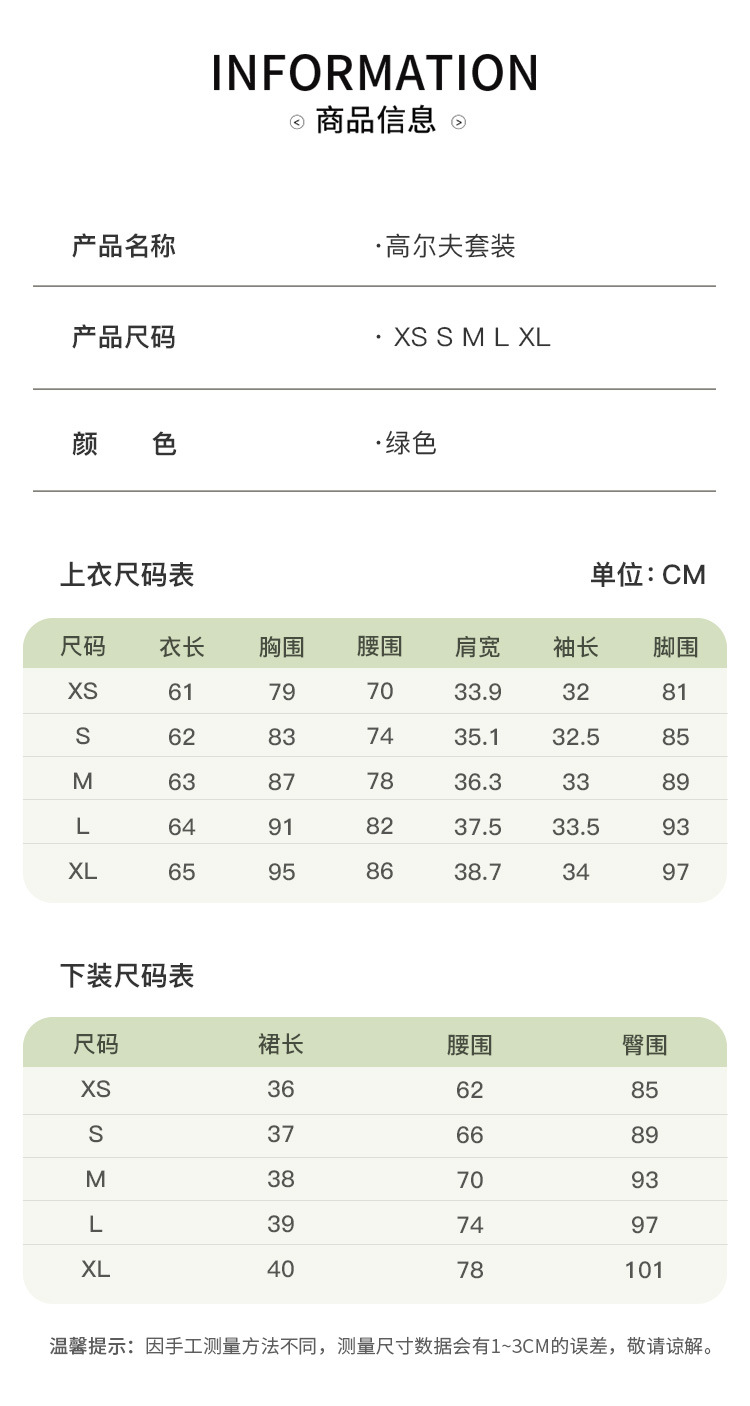 INFORMATION
商品信息

产品名称 ·高尔夫套装

产品尺码 · XS S M L XL

颜 色 ·绿色

上衣尺码表 单位：CM

| 尺码 | 衣长 | 胸围 | 腰围 | 肩宽 | 袖长 | 脚围 |
|---|---|---|---|---|---|---|
| XS | 61 | 79 | 70 | 33.9 | 32 | 81 |
| S | 62 | 83 | 74 | 35.1 | 32.5 | 85 |
| M | 63 | 87 | 78 | 36.3 | 33 | 89 |
| L | 64 | 91 | 82 | 37.5 | 33.5 | 93 |
| XL | 65 | 95 | 86 | 38.7 | 34 | 97 |

下装尺码表

| 尺码 | 裙长 | 腰围 | 臀围 |
|---|---|---|---|
| XS | 36 | 62 | 85 |
| S | 37 | 66 | 89 |
| M | 38 | 70 | 93 |
| L | 39 | 74 | 97 |
| XL | 40 | 78 | 101 |

温馨提示：因手工测量方法不同，测量尺寸数据会有1~3CM的误差，敬请谅解。